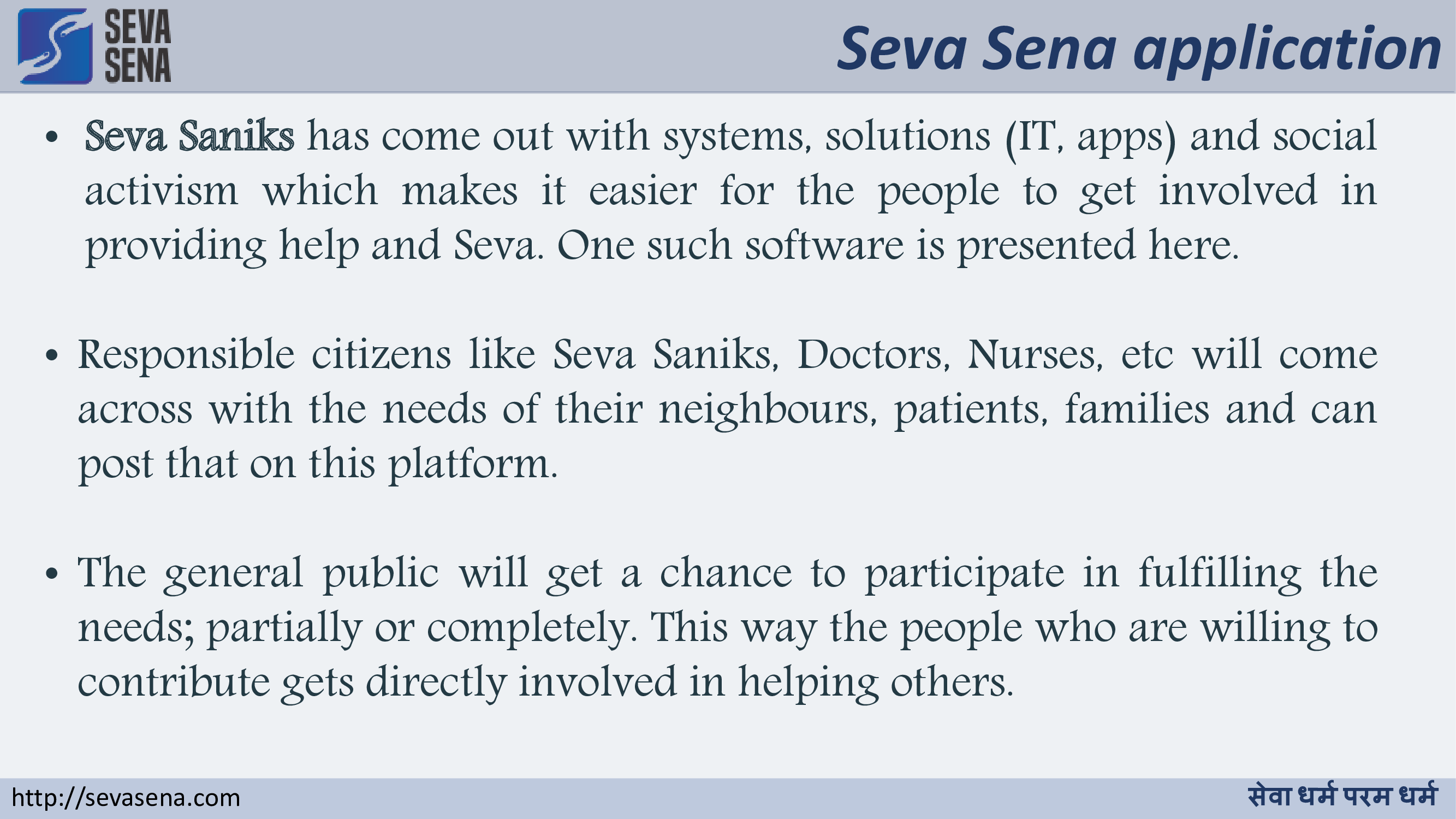 SEVA SENA

Seva Sena application

• Seva Saniks has come out with systems, solutions (IT, apps) and social activism which makes it easier for the people to get involved in providing help and Seva. One such software is presented here.

• Responsible citizens like Seva Saniks, Doctors, Nurses, etc will come across with the needs of their neighbours, patients, families and can post that on this platform.

• The general public will get a chance to participate in fulfilling the needs; partially or completely. This way the people who are willing to contribute gets directly involved in helping others.

http://sevasena.com

सेवा धर्म परम धर्म